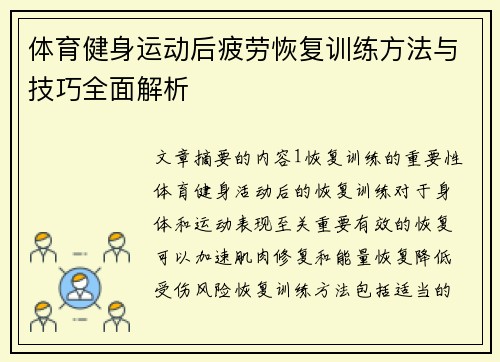 体育健身运动后疲劳恢复训练方法与技巧全面解析

文章摘要的内容1恢复训练的重要性体育健身活动后的恢复训练对于身体和运动表现至关重要有效的恢复可以加速肌肉修复和能量恢复降低受伤风险恢复训练方法包括适当的